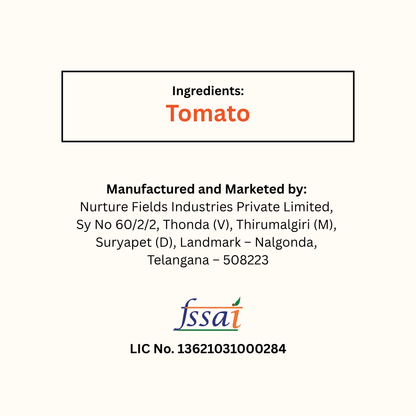 Ingredients:
Tomato

Manufactured and Marketed by:
Nurture Fields Industries Private Limited, Sy No 60/2/2, Thonda (V), Thirumalgiri (M), Suryapet (D), Landmark – Nalgonda, Telangana – 508223

fssai

LIC No. 13621031000284